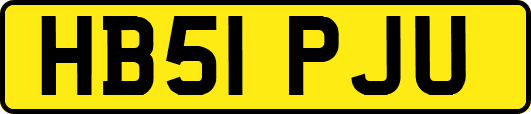 HB51 PJU